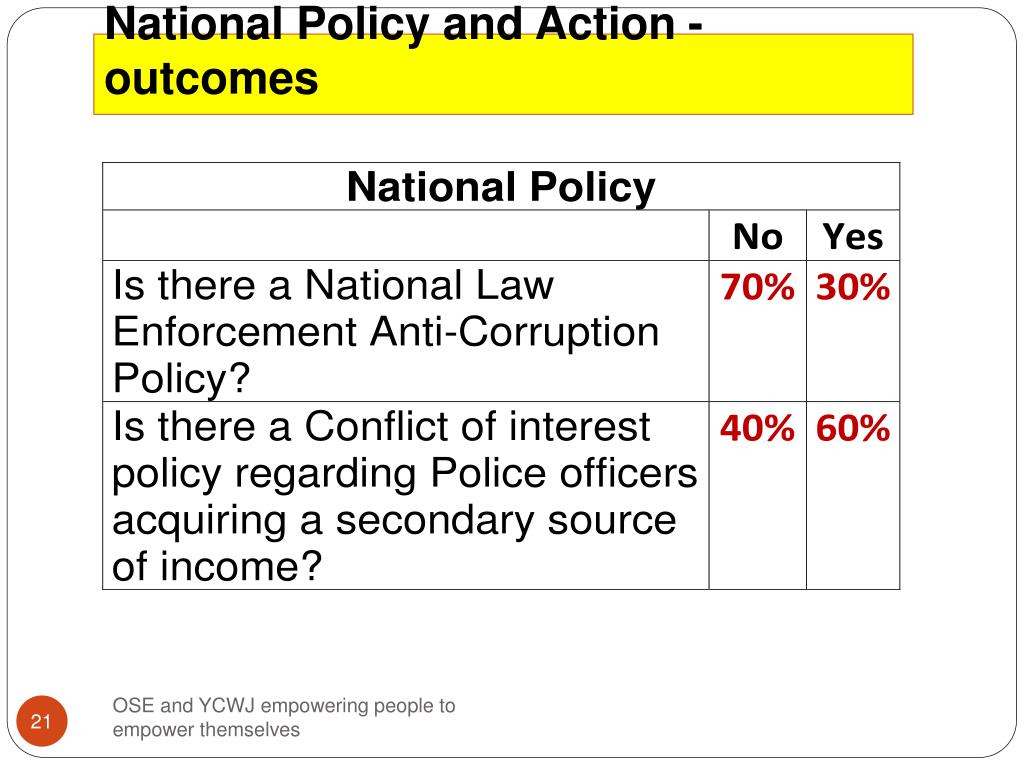 National Policy and Action - outcomes

| National Policy | | |
|---|---|---|
| | No | Yes |
| Is there a National Law Enforcement Anti-Corruption Policy? | 70% | 30% |
| Is there a Conflict of interest policy regarding Police officers acquiring a secondary source of income? | 40% | 60% |

21

OSE and YCWJ empowering people to empower themselves